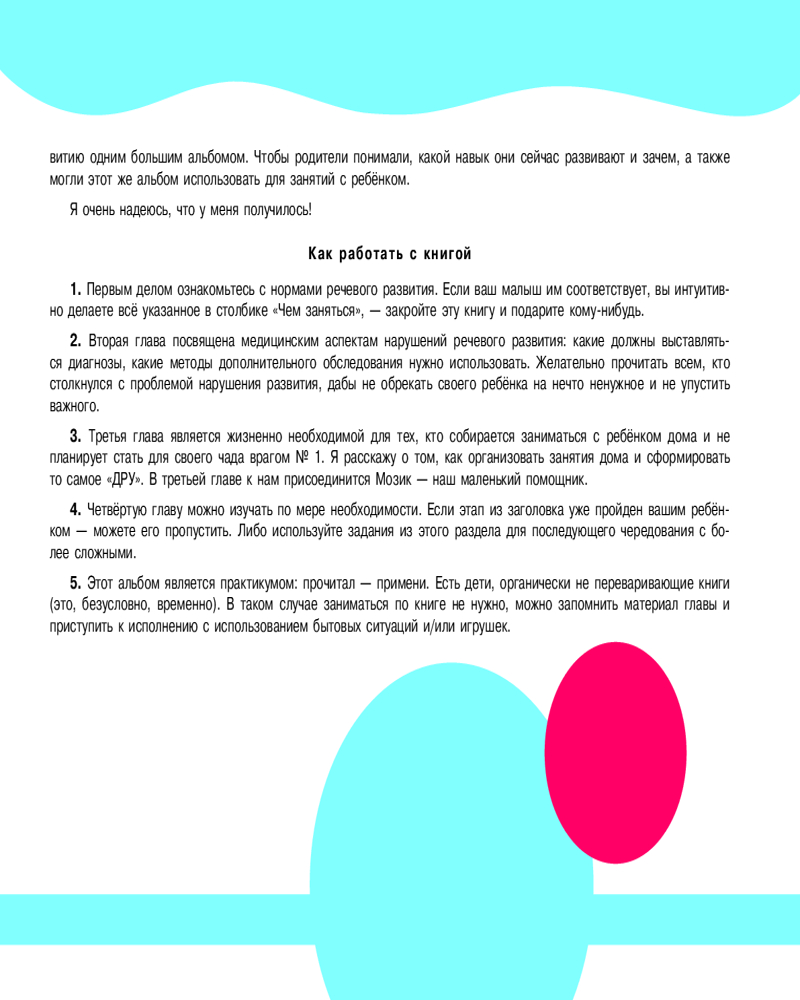 витию одним большим альбомом. Чтобы родители понимали, какой навык они сейчас развивают и зачем, а также могли этот же альбом использовать для занятий с ребёнком.

Я очень надеюсь, что у меня получилось!

Как работать с книгой

1. Первым делом ознакомьтесь с нормами речевого развития. Если ваш малыш им соответствует, вы интуитивно делаете всё указанное в столбике «Чем заняться», — закройте эту книгу и подарите кому-нибудь.

2. Вторая глава посвящена медицинским аспектам нарушений речевого развития: какие должны выставляться диагнозы, какие методы дополнительного обследования нужно использовать. Желательно прочитать всем, кто столкнулся с проблемой нарушения развития, дабы не обрекать своего ребёнка на нечто ненужное и не упустить важного.

3. Третья глава является жизненно необходимой для тех, кто собирается заниматься с ребёнком дома и не планирует стать для своего чада врагом № 1. Я расскажу о том, как организовать занятия дома и сформировать то самое «ДРУ». В третьей главе к нам присоединится Мозик — наш маленький помощник.

4. Четвёртую главу можно изучать по мере необходимости. Если этап из заголовка уже пройден вашим ребёнком — можете его пропустить. Либо используйте задания из этого раздела для последующего чередования с более сложными.

5. Этот альбом является практикумом: прочитал — примени. Есть дети, органически не переваривающие книги (это, безусловно, временно). В таком случае заниматься по книге не нужно, можно запомнить материал главы и приступить к исполнению с использованием бытовых ситуаций и/или игрушек.